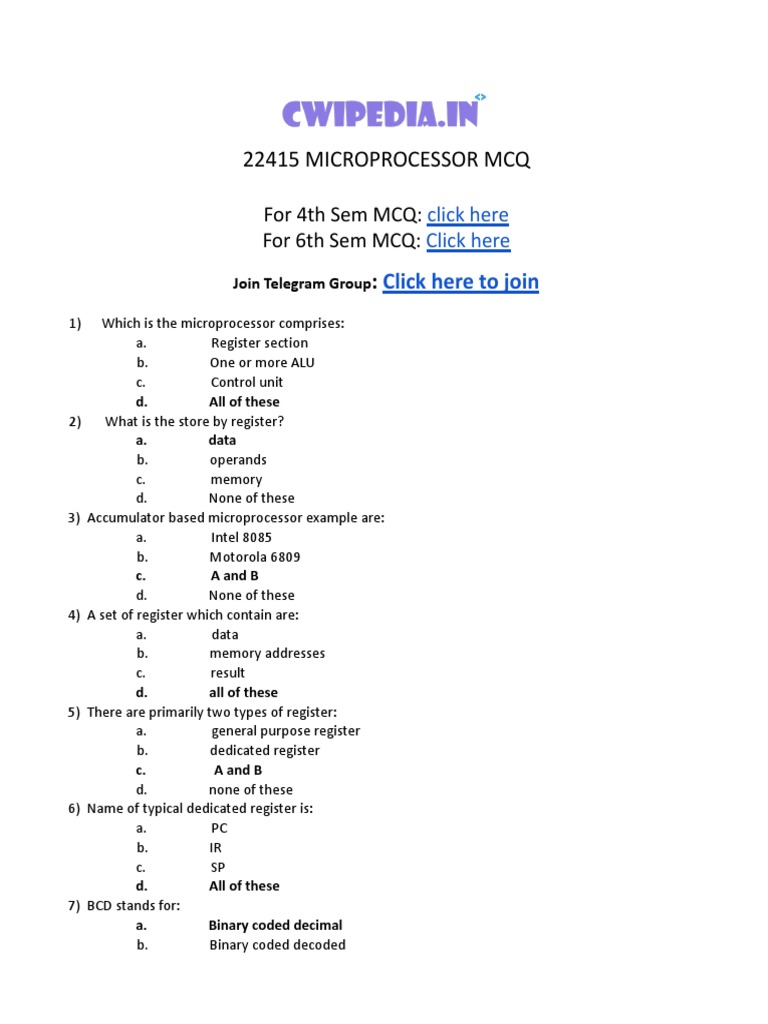 CWIPEDIA.IN

22415 MICROPROCESSOR MCQ

For 4th Sem MCQ: click here
For 6th Sem MCQ: Click here

Join Telegram Group: Click here to join

1) Which is the microprocessor comprises:
a. Register section
b. One or more ALU
c. Control unit
d. All of these
2) What is the store by register?
a. data
b. operands
c. memory
d. None of these
3) Accumulator based microprocessor example are:
a. Intel 8085
b. Motorola 6809
c. A and B
d. None of these
4) A set of register which contain are:
a. data
b. memory addresses
c. result
d. all of these
5) There are primarily two types of register:
a. general purpose register
b. dedicated register
c. A and B
d. none of these
6) Name of typical dedicated register is:
a. PC
b. IR
c. SP
d. All of these
7) BCD stands for:
a. Binary coded decimal
b. Binary coded decoded